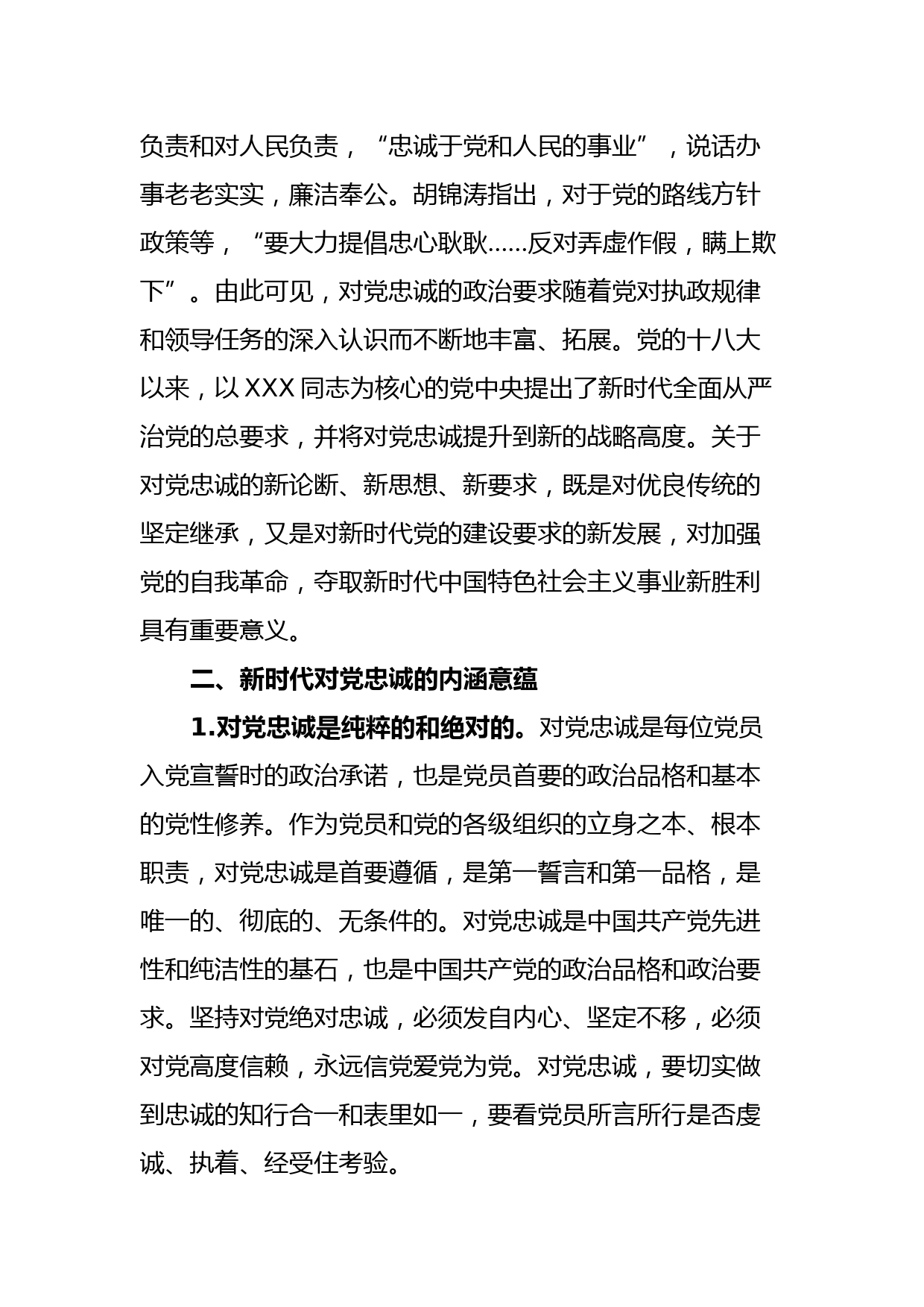 负责和对人民负责，“忠诚于党和人民的事业”，说话办事老老实实，廉洁奉公。胡锦涛指出，对于党的路线方针政策等，“要大力提倡忠心耿耿……反对弄虚作假，瞒上欺下”。由此可见，对党忠诚的政治要求随着党对执政规律和领导任务的深入认识而不断地丰富、拓展。党的十八大以来，以 XXX 同志为核心的党中央提出了新时代全面从严治党的总要求，并将对党忠诚提升到新的战略高度。关于对党忠诚的新论断、新思想、新要求，既是对优良传统的坚定继承，又是对新时代党的建设要求的新发展，对加强党的自我革命，夺取新时代中国特色社会主义事业新胜利具有重要意义。

二、新时代对党忠诚的内涵意蕴

1.对党忠诚是纯粹的和绝对的。对党忠诚是每位党员入党宣誓时的政治承诺，也是党员首要的政治品格和基本的党性修养。作为党员和党的各级组织的立身之本、根本职责，对党忠诚是首要遵循，是第一誓言和第一品格，是唯一的、彻底的、无条件的。对党忠诚是中国共产党先进性和纯洁性的基石，也是中国共产党的政治品格和政治要求。坚持对党绝对忠诚，必须发自内心、坚定不移，必须对党高度信赖，永远信党爱党为党。对党忠诚，要切实做到忠诚的知行合一和表里如一，要看党员所言所行是否虔诚、执着、经受住考验。